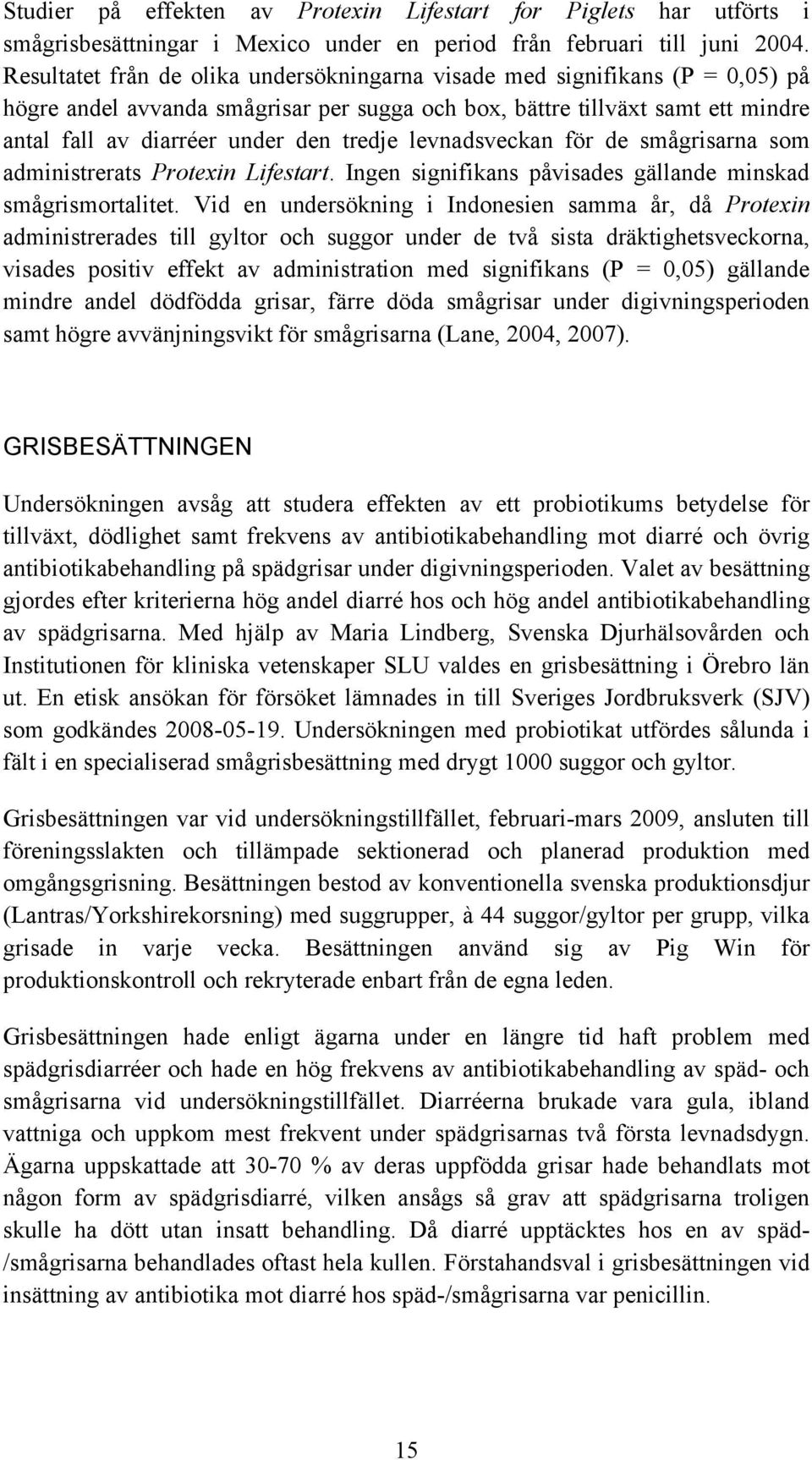 Studier på effekten av Protexin Lifestart for Piglets har utförts i smågrisbesättningar i Mexico under en period från februari till juni 2004. Resultatet från de olika undersökningarna visade med signifikans (P = 0,05) på högre andel avvanda smågrisar per sugga och box, bättre tillväxt samt ett mindre antal fall av diarréer under den tredje levnadsveckan för de smågrisarna som administrerats Protexin Lifestart. Ingen signifikans påvisades gällande minskad smågrismortalitet. Vid en undersökning i Indonesien samma år, då Protexin administrerades till gyltor och suggor under de två sista dräktighetsveckorna, visades positiv effekt av administration med signifikans (P = 0,05) gällande mindre andel dödfödda grisar, färre döda smågrisar under digivningsperioden samt högre avvänjningsvikt för smågrisarna (Lane, 2004, 2007).

GRISBESÄTTNINGEN

Undersökningen avsåg att studera effekten av ett probiotikums betydelse för tillväxt, dödlighet samt frekvens av antibiotikabehandling mot diarré och övrig antibiotikabehandling på spädgrisar under digivningsperioden. Valet av besättning gjordes efter kriterierna hög andel diarré hos och hög andel antibiotikabehandling av spädgrisarna. Med hjälp av Maria Lindberg, Svenska Djurhälsovården och Institutionen för kliniska vetenskaper SLU valdes en grisbesättning i Örebro län ut. En etisk ansökan för försöket lämnades in till Sveriges Jordbruksverk (SJV) som godkändes 2008-05-19. Undersökningen med probiotikat utfördes sålunda i fält i en specialiserad smågrisbesättning med drygt 1000 suggor och gyltor.

Grisbesättningen var vid undersökningstillfället, februari-mars 2009, ansluten till föreningsslakten och tillämpade sektionerad och planerad produktion med omgångsgrisning. Besättningen bestod av konventionella svenska produktionsdjur (Lantras/Yorkshirekorsning) med suggrupper, à 44 suggor/gyltor per grupp, vilka grisade in varje vecka. Besättningen använd sig av Pig Win för produktionskontroll och rekryterade enbart från de egna leden.

Grisbesättningen hade enligt ägarna under en längre tid haft problem med spädgrisdiarréer och hade en hög frekvens av antibiotikabehandling av späd- och smågrisarna vid undersökningstillfället. Diarréerna brukade vara gula, ibland vattniga och uppkom mest frekvent under spädgrisarnas två första levnadsdygn. Ägarna uppskattade att 30-70 % av deras uppfödda grisar hade behandlats mot någon form av spädgrisdiarré, vilken ansågs så grav att spädgrisarna troligen skulle ha dött utan insatt behandling. Då diarré upptäcktes hos en av späd-/smågrisarna behandlades oftast hela kullen. Förstahandsval i grisbesättningen vid insättning av antibiotika mot diarré hos späd-/smågrisarna var penicillin.

15